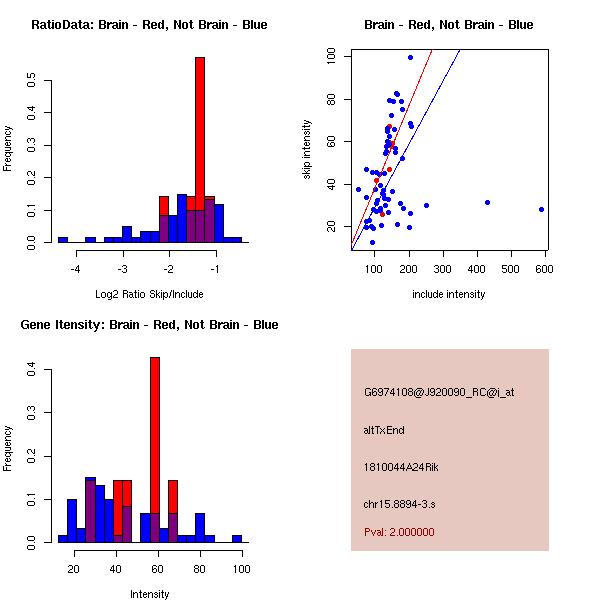 RatioData: Brain - Red, Not Brain - Blue

Frequency

0.0
0.1
0.2
0.3
0.4
0.5

-4
-3
-2
-1

Log2 Ratio Skip/Include

Brain - Red, Not Brain - Blue

skip intensity

20
40
60
80
100

100
200
300
400
500
600

include intensity

Gene Itensity: Brain - Red, Not Brain - Blue

Frequency

0.0
0.1
0.2
0.3
0.4

20
40
60
80
100

Intensity

G6974108@J920090_RC@i_at

altTxEnd

1810044A24Rik

chr15.8894-3.s

Pval: 2.000000